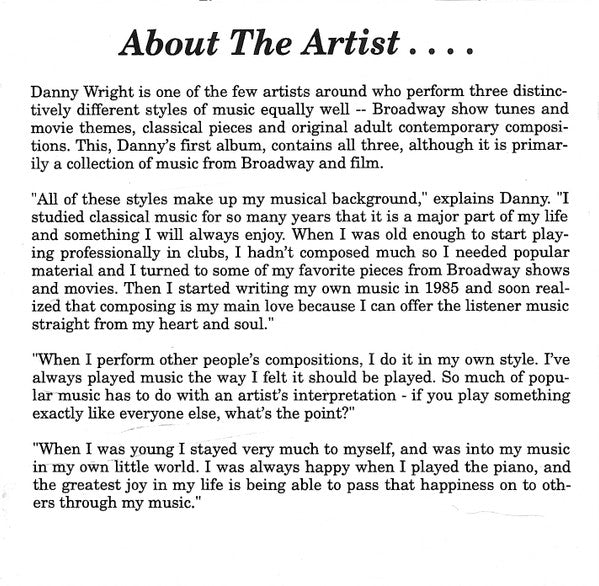 About The Artist . . . .

Danny Wright is one of the few artists around who perform three distinctively different styles of music equally well -- Broadway show tunes and movie themes, classical pieces and original adult contemporary compositions. This, Danny's first album, contains all three, although it is primarily a collection of music from Broadway and film.

"All of these styles make up my musical background," explains Danny. "I studied classical music for so many years that it is a major part of my life and something I will always enjoy. When I was old enough to start playing professionally in clubs, I hadn't composed much so I needed popular material and I turned to some of my favorite pieces from Broadway shows and movies. Then I started writing my own music in 1985 and soon realized that composing is my main love because I can offer the listener music straight from my heart and soul."

"When I perform other people's compositions, I do it in my own style. I've always played music the way I felt it should be played. So much of popular music has to do with an artist's interpretation - if you play something exactly like everyone else, what's the point?"

"When I was young I stayed very much to myself, and was into my music in my own little world. I was always happy when I played the piano, and the greatest joy in my life is being able to pass that happiness on to others through my music."